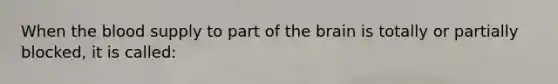 When the blood supply to part of the brain is totally or partially blocked, it is called: